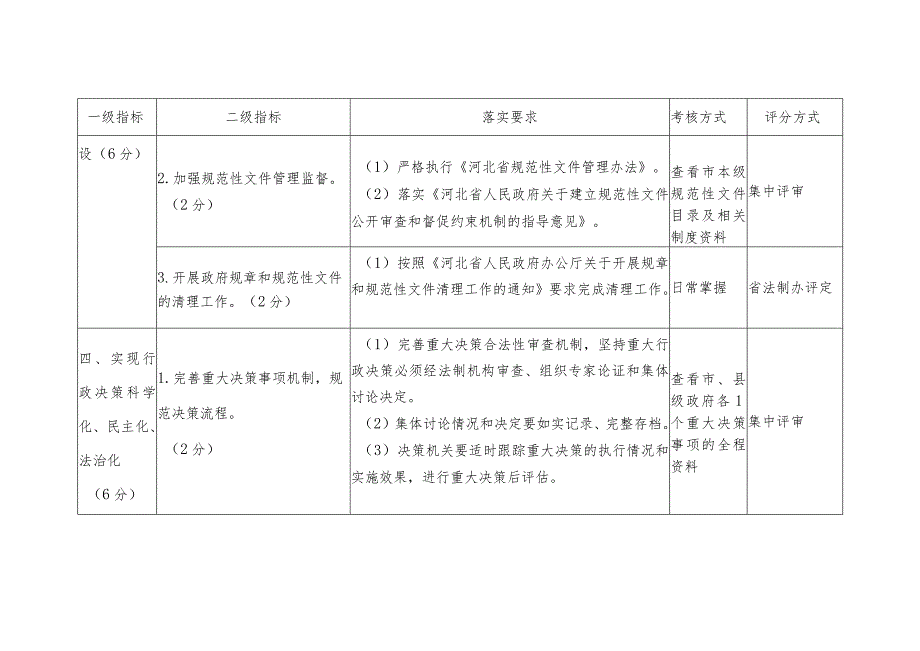 | 一级指标 | 二级指标 | 落实要求 | 考核方式 | 评分方式 |
|---|---|---|---|---|
| 设（6分） | 2.加强规范性文件管理监督。（2分） | （1）严格执行《河北省规范性文件管理办法》。（2）落实《河北省人民政府关于建立规范性文件公开审查和督促约束机制的指导意见》。 | 查看市本级规范性文件目录及相关制度资料 | 集中评审 |
|  | 3.开展政府规章和规范性文件的清理工作。（2分） | （1）按照《河北省人民政府办公厅关于开展规章和规范性文件清理工作的通知》要求完成清理工作。 | 日常掌握 | 省法制办评定 |
| 四、实现行政决策科学化、民主化、法治化（6分） | 1.完善重大决策事项机制，规范决策流程。（2分） | （1）完善重大决策合法性审查机制，坚持重大行政决策必须经法制机构审查、组织专家论证和集体讨论决定。（2）集体讨论情况和决定要如实记录、完整存档。（3）决策机关要适时跟踪重大决策的执行情况和实施效果，进行重大决策后评估。 | 查看市、县级政府各1个重大决策事项的全程资料 | 集中评审 |